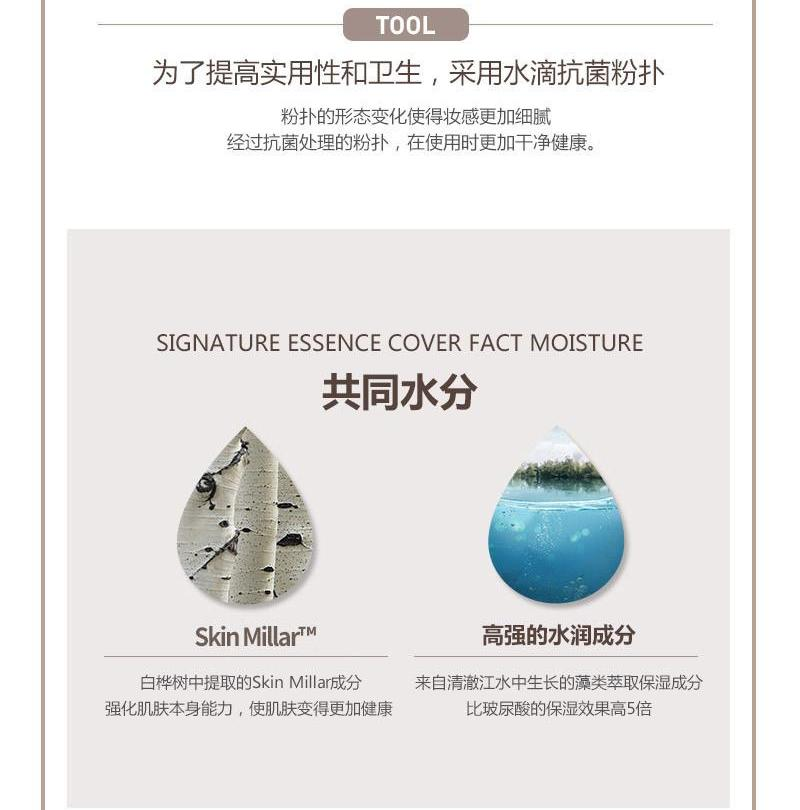 TOOL

为了提高实用性和卫生，采用水滴抗菌粉扑

粉扑的形态变化使得妆感更加细腻
经过抗菌处理的粉扑，在使用时更加干净健康。

SIGNATURE ESSENCE COVER FACT MOISTURE

共同水分

Skin Millar™

白桦树中提取的Skin Millar成分
强化肌肤本身能力，使肌肤变得更加健康

高强的水润成分

来自清澈江水中生长的藻类萃取保湿成分
比玻尿酸的保湿效果高5倍